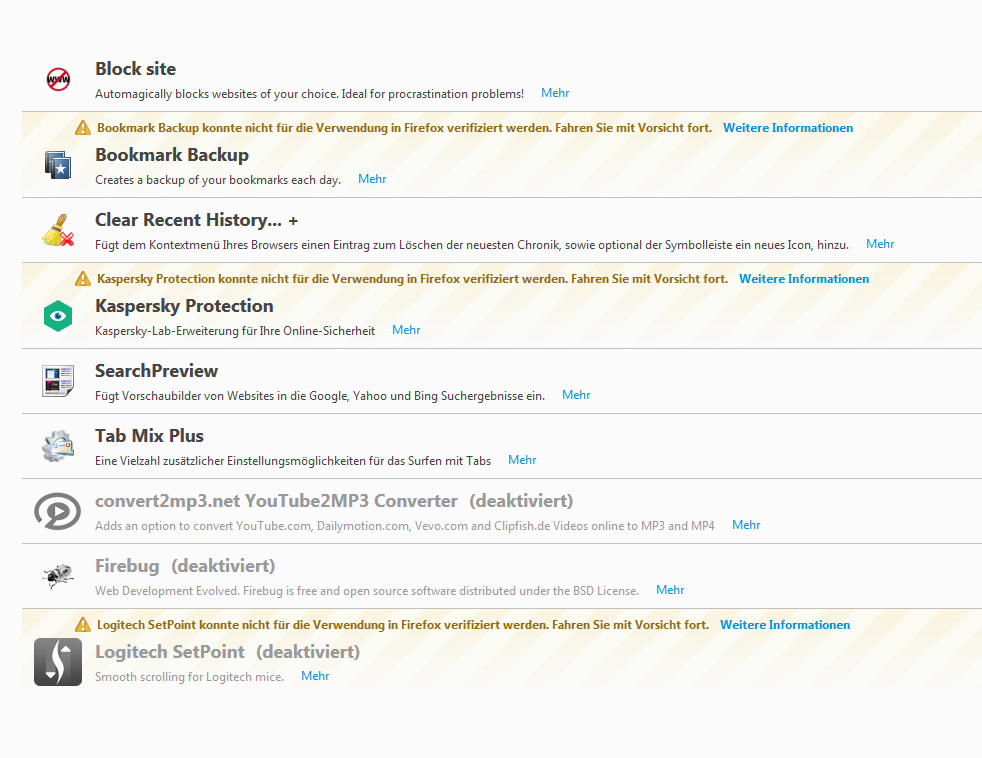 Block site
Automagically blocks websites of your choice. Ideal for procrastination problems! Mehr

Bookmark Backup konnte nicht für die Verwendung in Firefox verifiziert werden. Fahren Sie mit Vorsicht fort. Weitere Informationen
Bookmark Backup
Creates a backup of your bookmarks each day. Mehr

Clear Recent History... +
Fügt dem Kontextmenü Ihres Browsers einen Eintrag zum Löschen der neuesten Chronik, sowie optional der Symbolleiste ein neues Icon, hinzu. Mehr

Kaspersky Protection konnte nicht für die Verwendung in Firefox verifiziert werden. Fahren Sie mit Vorsicht fort. Weitere Informationen
Kaspersky Protection
Kaspersky-Lab-Erweiterung für Ihre Online-Sicherheit Mehr

SearchPreview
Fügt Vorschaubilder von Websites in die Google, Yahoo und Bing Suchergebnisse ein. Mehr

Tab Mix Plus
Eine Vielzahl zusätzlicher Einstellungsmöglichkeiten für das Surfen mit Tabs Mehr

convert2mp3.net YouTube2MP3 Converter (deaktiviert)
Adds an option to convert YouTube.com, Dailymotion.com, Vevo.com and Clipfish.de Videos online to MP3 and MP4 Mehr

Firebug (deaktiviert)
Web Development Evolved. Firebug is free and open source software distributed under the BSD License. Mehr

Logitech SetPoint konnte nicht für die Verwendung in Firefox verifiziert werden. Fahren Sie mit Vorsicht fort. Weitere Informationen
Logitech SetPoint (deaktiviert)
Smooth scrolling for Logitech mice. Mehr